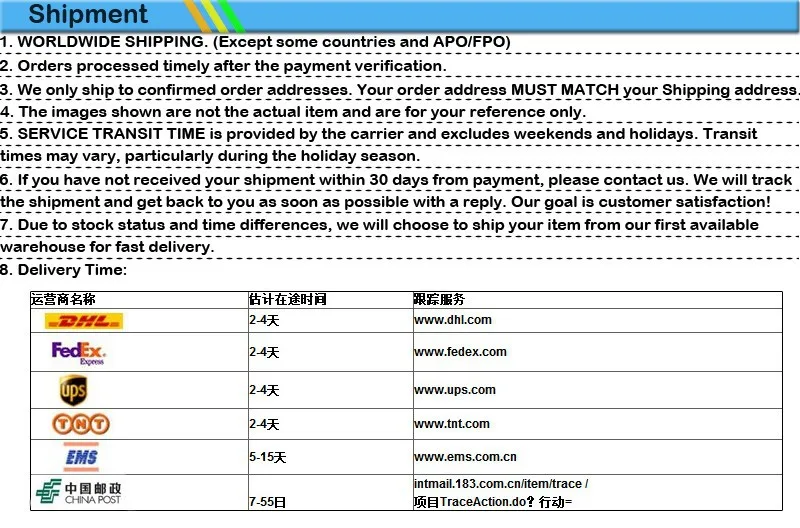 Shipment

1. WORLDWIDE SHIPPING. (Except some countries and APO/FPO)

2. Orders processed timely after the payment verification.

3. We only ship to confirmed order addresses. Your order address MUST MATCH your Shipping address.

4. The images shown are not the actual item and are for your reference only.

5. SERVICE TRANSIT TIME is provided by the carrier and excludes weekends and holidays. Transit times may vary, particularly during the holiday season.

6. If you have not received your shipment within 30 days from payment, please contact us. We will track the shipment and get back to you as soon as possible with a reply. Our goal is customer satisfaction!

7. Due to stock status and time differences, we will choose to ship your item from our first available warehouse for fast delivery.

8. Delivery Time:

| 运营商名称 | 估计在途时间 | 跟踪服务 |
|---|---|---|
| DHL | 2-4天 | www.dhl.com |
| FedEx Express | 2-4天 | www.fedex.com |
| ups | 2-4天 | www.ups.com |
| TNT | 2-4天 | www.tnt.com |
| EMS | 5-15天 | www.ems.com.cn |
| 中国邮政 CHINA POST | 7-55日 | intmail.183.com.cn/item/trace / 项目TraceAction.do？行动= |